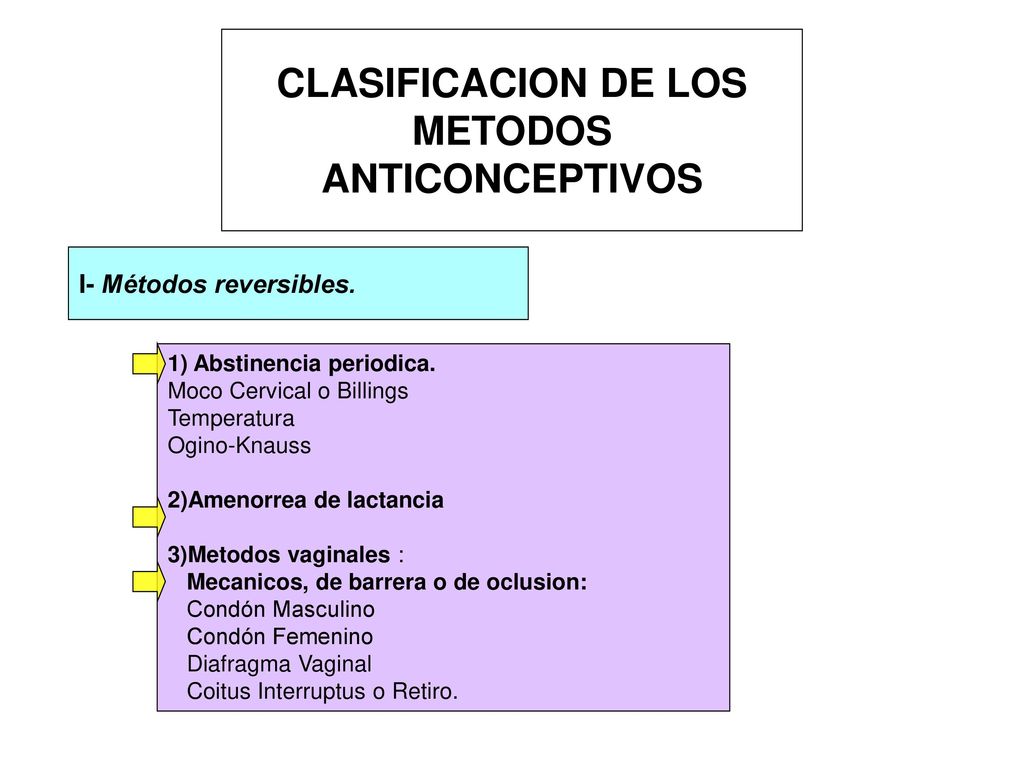 CLASIFICACION DE LOS METODOS ANTICONCEPTIVOS

I- Métodos reversibles.

1) Abstinencia periodica.
Moco Cervical o Billings
Temperatura
Ogino-Knauss

2)Amenorrea de lactancia

3)Metodos vaginales :
Mecanicos, de barrera o de oclusion:
Condón Masculino
Condón Femenino
Diafragma Vaginal
Coitus Interruptus o Retiro.